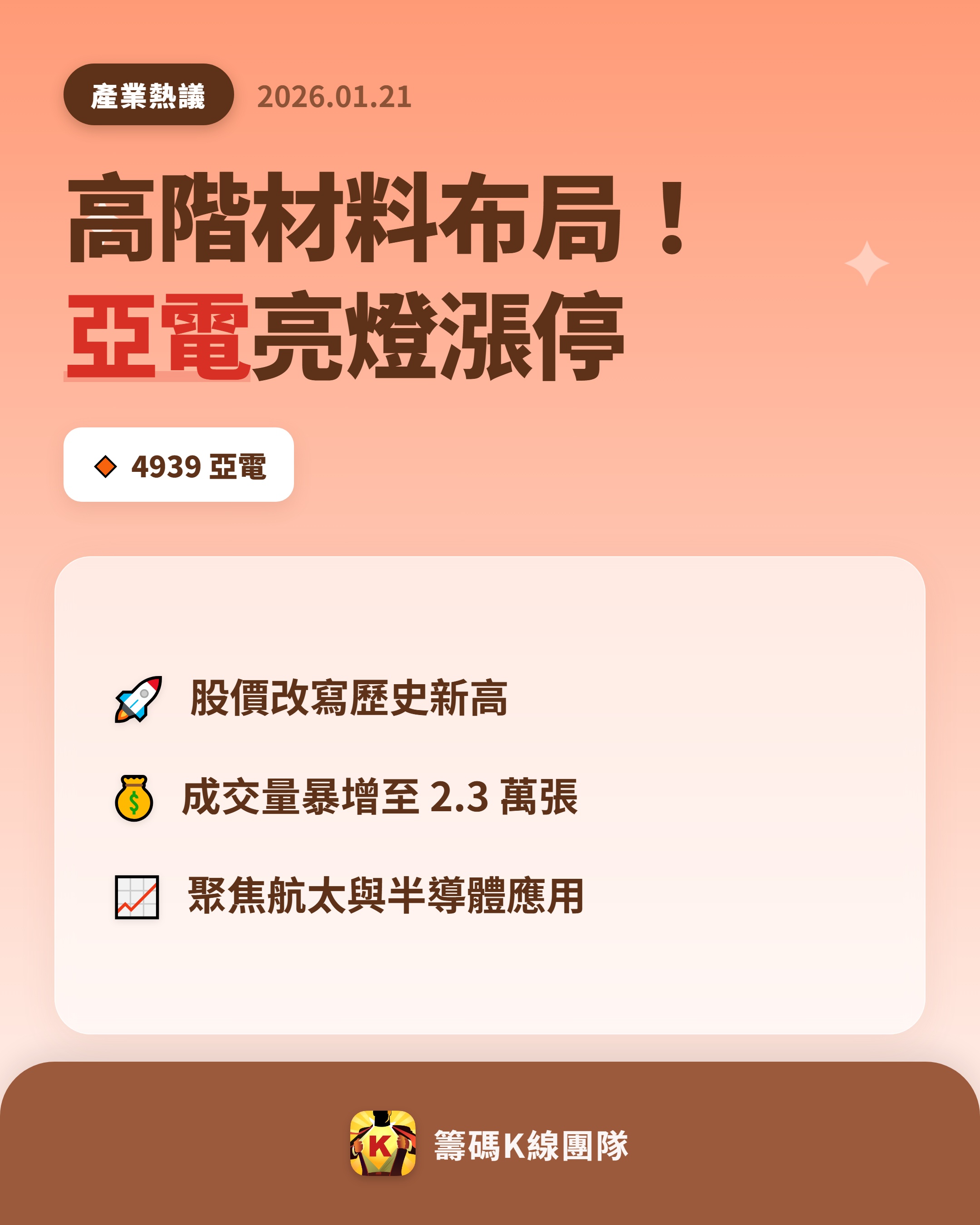 產業熱議 2026.01.21

高階材料布局！
亞電亮燈漲停

4939 亞電

股價改寫歷史新高

成交量暴增至 2.3 萬張

聚焦航太與半導體應用

K

籌碼K線團隊